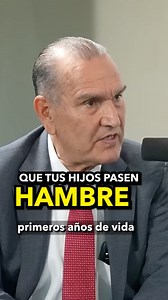 QUE TUS HIJOS PASEN
HAMBRE

primeros años de vida